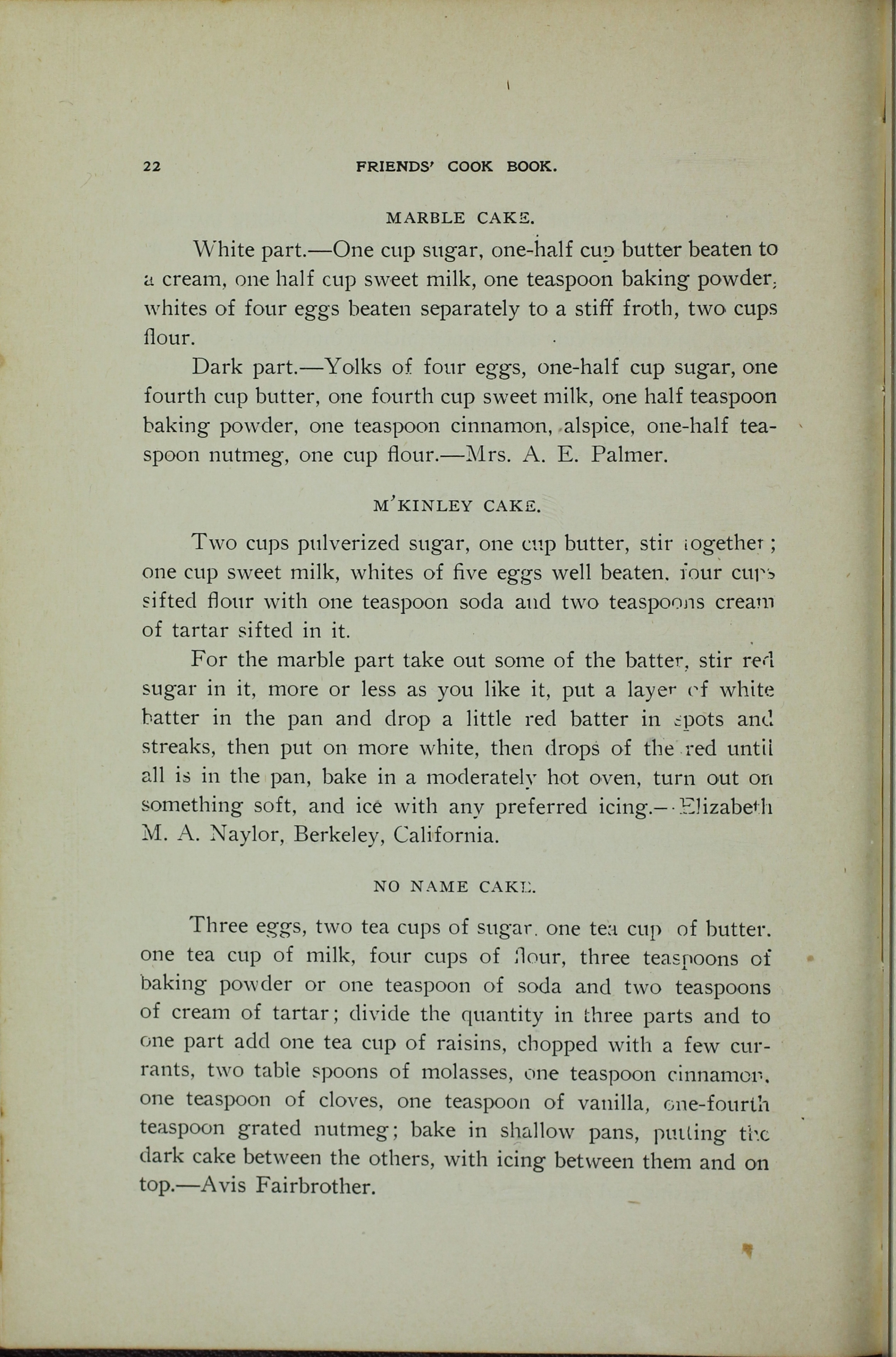 22 FRIENDS' COOK BOOK.

MARBLE CAKE.

White part.—One cup sugar, one-half cup butter beaten to a cream, one half cup sweet milk, one teaspoon baking powder, whites of four eggs beaten separately to a stiff froth, two cups flour.

Dark part.—Yolks of four eggs, one-half cup sugar, one fourth cup butter, one fourth cup sweet milk, one half teaspoon baking powder, one teaspoon cinnamon, alspice, one-half teaspoon nutmeg, one cup flour.—Mrs. A. E. Palmer.

M'KINLEY CAKE.

Two cups pulverized sugar, one cup butter, stir together; one cup sweet milk, whites of five eggs well beaten, four cups sifted flour with one teaspoon soda and two teaspoons cream of tartar sifted in it.

For the marble part take out some of the batter, stir red sugar in it, more or less as you like it, put a layer of white batter in the pan and drop a little red batter in spots and streaks, then put on more white, then drops of the red until all is in the pan, bake in a moderately hot oven, turn out on something soft, and ice with any preferred icing.—Elizabeth M. A. Naylor, Berkeley, California.

NO NAME CAKE.

Three eggs, two tea cups of sugar, one tea cup of butter, one tea cup of milk, four cups of flour, three teaspoons of baking powder or one teaspoon of soda and two teaspoons of cream of tartar; divide the quantity in three parts and to one part add one tea cup of raisins, chopped with a few currants, two table spoons of molasses, one teaspoon cinnamon, one teaspoon of cloves, one teaspoon of vanilla, one-fourth teaspoon grated nutmeg; bake in shallow pans, putting the dark cake between the others, with icing between them and on top.—Avis Fairbrother.